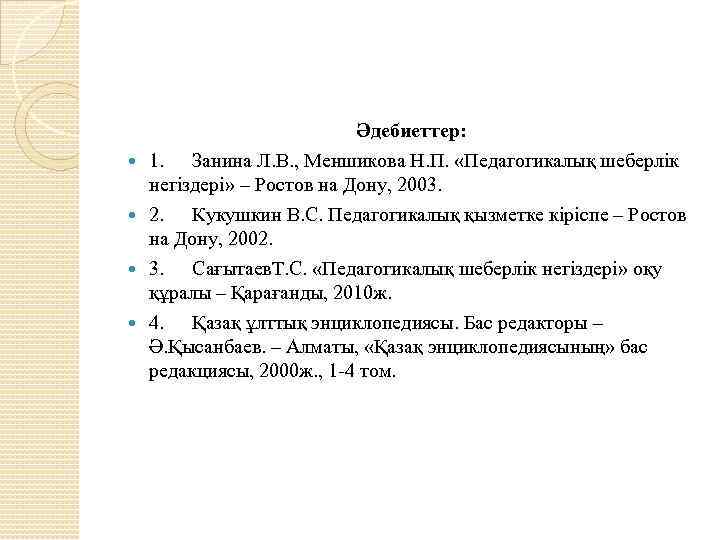 Әдебиеттер:

1. Занина Л.В., Меншикова Н.П. «Педагогикалық шеберлік негіздері» – Ростов на Дону, 2003.

2. Кукушкин В.С. Педагогикалық қызметке кіріспе – Ростов на Дону, 2002.

3. СағытаевТ.С. «Педагогикалық шеберлік негіздері» оқу құралы – Қарағанды, 2010ж.

4. Қазақ ұлттық энциклопедиясы. Бас редакторы – Ә.Қысанбаев. – Алматы, «Қазақ энциклопедиясының» бас редакциясы, 2000ж., 1-4 том.